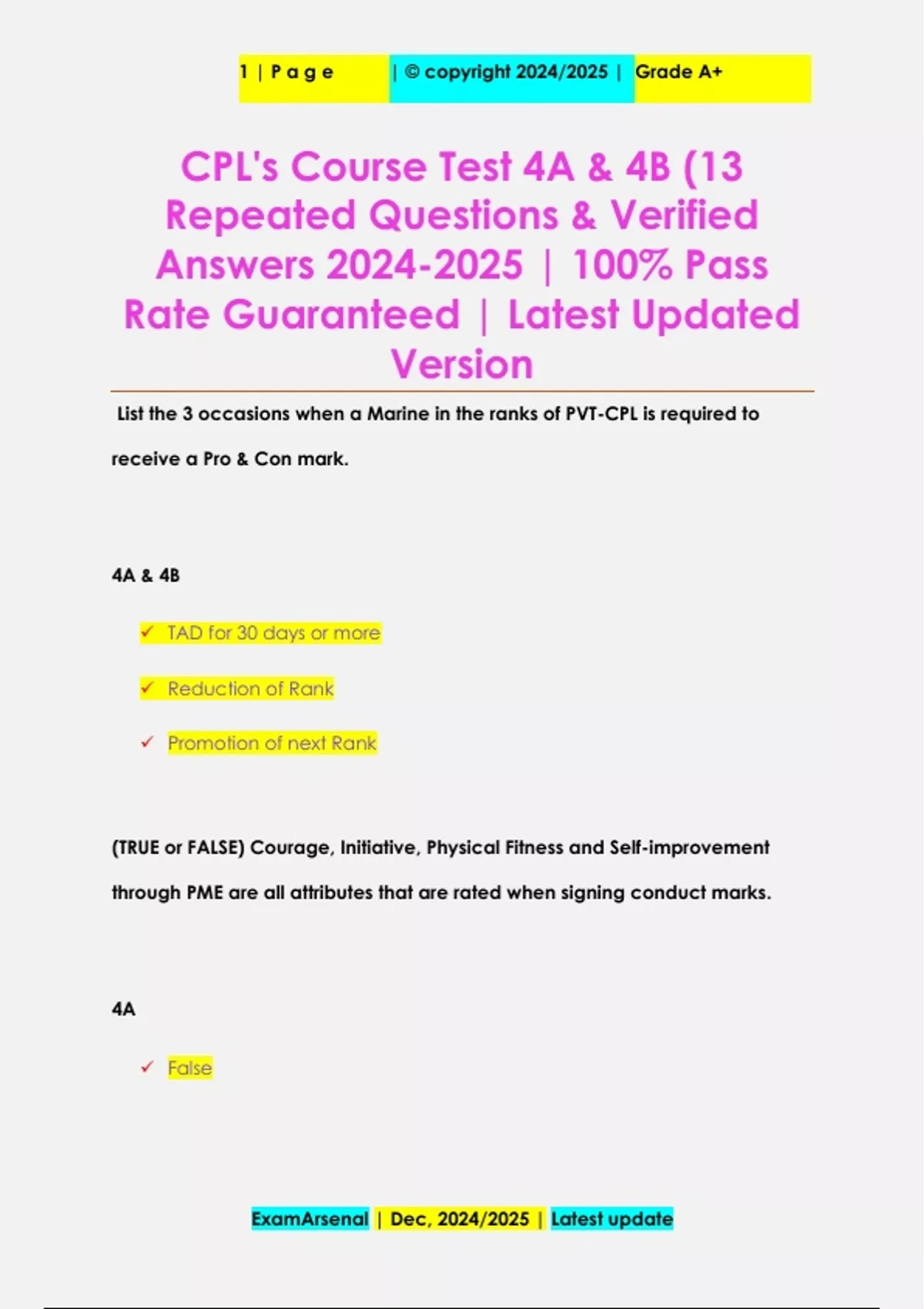 1 | P a g e | © copyright 2024/2025 | Grade A+

CPL's Course Test 4A & 4B (13 Repeated Questions & Verified Answers 2024-2025 | 100% Pass Rate Guaranteed | Latest Updated Version

List the 3 occasions when a Marine in the ranks of PVT-CPL is required to receive a Pro & Con mark.

4A & 4B

✓ TAD for 30 days or more

✓ Reduction of Rank

✓ Promotion of next Rank

(TRUE or FALSE) Courage, Initiative, Physical Fitness and Self-improvement through PME are all attributes that are rated when signing conduct marks.

4A

✓ False

ExamArsenal | Dec, 2024/2025 | Latest update